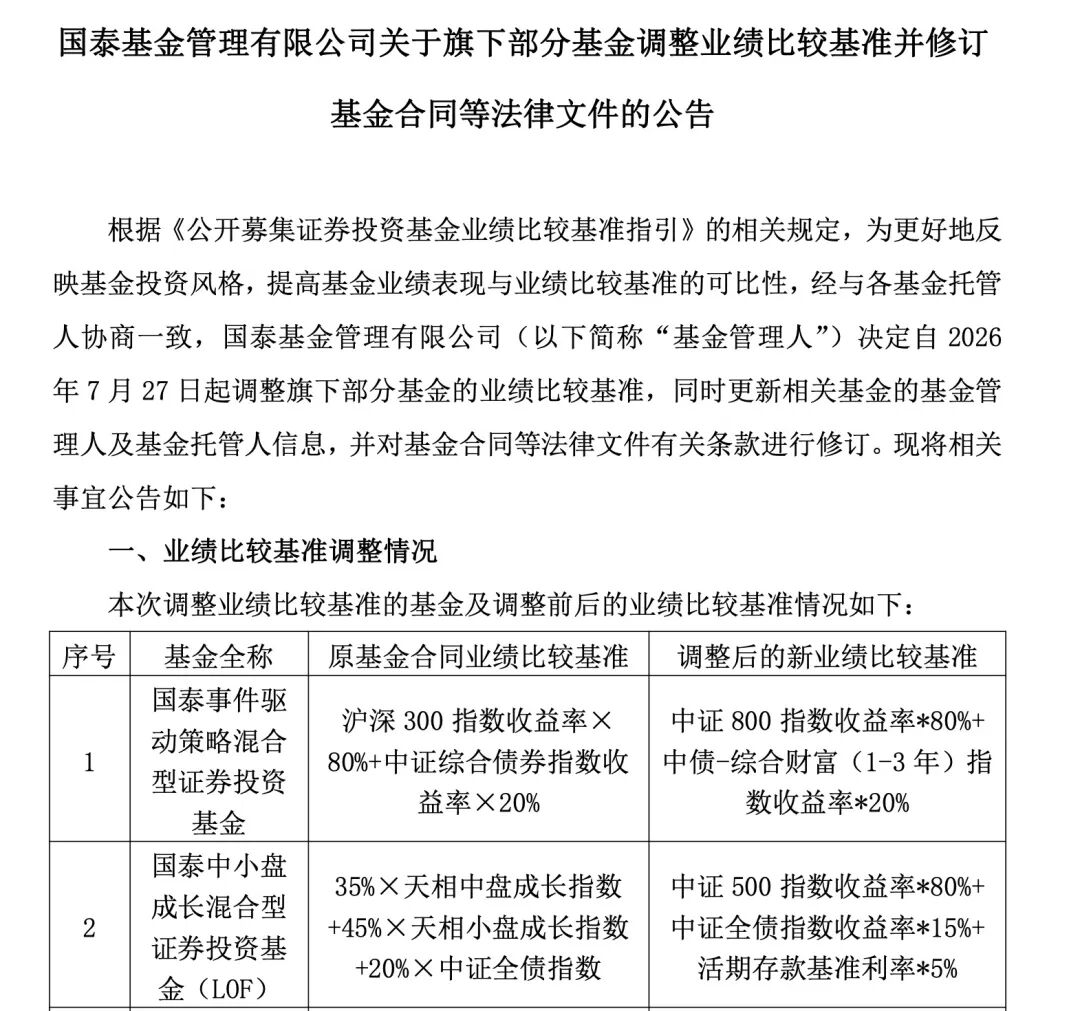 国泰基金管理有限公司关于旗下部分基金调整业绩比较基准并修订基金合同等法律文件的公告

根据《公开募集证券投资基金业绩比较基准指引》的相关规定，为更好地反映基金投资风格，提高基金业绩表现与业绩比较基准的可比性，经与各基金托管人协商一致，国泰基金管理有限公司（以下简称“基金管理人”）决定自2026年7月27日起调整旗下部分基金的业绩比较基准，同时更新相关基金的基金管理人及基金托管人信息，并对基金合同等法律文件有关条款进行修订。现将相关事宜公告如下：

一、业绩比较基准调整情况

本次调整业绩比较基准的基金及调整前后的业绩比较基准情况如下：

| 序号 | 基金全称 | 原基金合同业绩比较基准 | 调整后的新业绩比较基准 |
|---|---|---|---|
| 1 | 国泰事件驱动策略混合型证券投资基金 | 沪深300指数收益率×80%+中证综合债券指数收益率×20% | 中证800指数收益率*80%+中债-综合财富（1-3年）指数收益率*20% |
| 2 | 国泰中小盘成长混合型证券投资基金（LOF） | 35%×天相中盘成长指数+45%×天相小盘成长指数+20%×中证全债指数 | 中证500指数收益率*80%+中证全债指数收益率*15%+活期存款基准利率*5% |